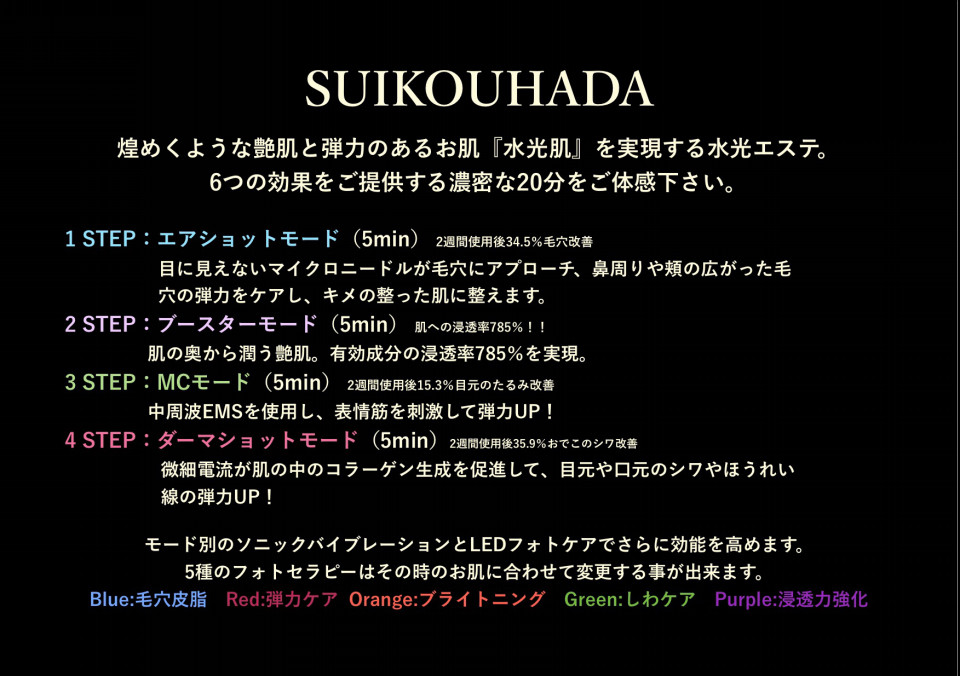 SUIKOUHADA

煌めくような艶肌と弾力のあるお肌『水光肌』を実現する水光エステ。
6つの効果をご提供する濃密な20分をご体感下さい。

1 STEP：エアショットモード（5min） 2週間使用後34.5%毛穴改善
目に見えないマイクロニードルが毛穴にアプローチ、鼻周りや頬の広がった毛穴の弾力をケアし、キメの整った肌に整えます。

2 STEP：ブースターモード（5min） 肌への浸透率785%！！
肌の奥から潤う艶肌。有効成分の浸透率785%を実現。

3 STEP：MCモード（5min） 2週間使用後15.3%目元のたるみ改善
中周波EMSを使用し、表情筋を刺激して弾力UP！

4 STEP：ダーマショットモード（5min） 2週間使用後35.9%おでこのシワ改善
微細電流が肌の中のコラーゲン生成を促進して、目元や口元のシワやほうれい線の弾力UP！

モード別のソニックバイブレーションとLEDフォトケアでさらに効能を高めます。
5種のフォトセラピーはその時のお肌に合わせて変更する事が出来ます。
Blue:毛穴皮脂 Red:弾力ケア Orange:ブライトニング Green:しわケア Purple:浸透力強化